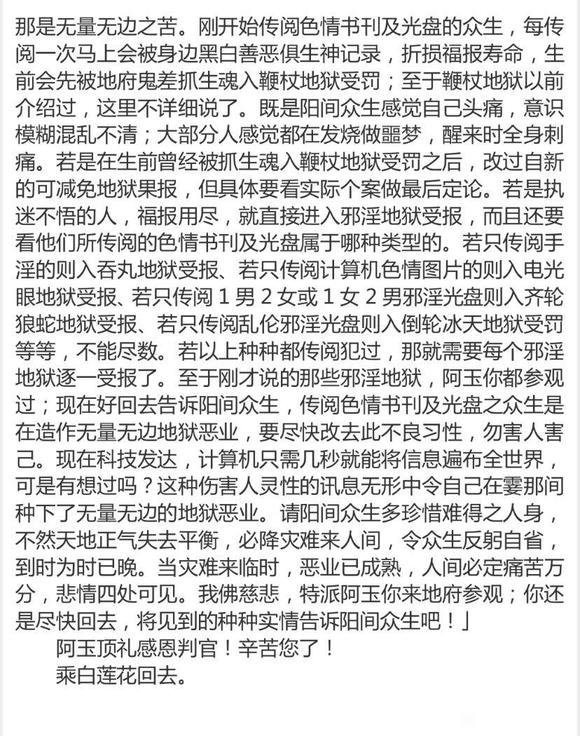 那是无量无边之苦。刚开始传阅色情书刊及光盘的众生，每传阅一次马上会被身边黑白善恶俱生神记录，折损福报寿命，生前会先被地府鬼差抓生魂入鞭杖地狱受罚；至于鞭杖地狱以前介绍过，这里不详细说了。既是阳间众生感觉自己头痛，意识模糊混乱不清；大部分人感觉都在发烧做噩梦，醒来时全身刺痛。若是在生前曾经被抓生魂入鞭杖地狱受罚之后，改过自新的可减免地狱果报，但具体要看实际个案做最后定论。若是执迷不悟的人，福报用尽，就直接进入邪淫地狱受报，而且还要看他们所传阅的色情书刊及光盘属于哪种类型的。若只传阅手淫的则入吞丸地狱受报、若只传阅计算机色情图片的则入电光眼地狱受报、若只传阅 1 男 2 女或 1 女 2 男邪淫光盘则入齐轮狼蛇地狱受报、若只传阅乱伦邪淫光盘则入倒轮冰天地狱受罚等等，不能尽数。若以上种种都传阅犯过，那就需要每个邪淫地狱逐一受报了。至于刚才说的那些邪淫地狱，阿玉你都参观过；现在好回去告诉阳间众生，传阅色情书刊及光盘之众生是在造作无量无边地狱恶业，要尽快改去此不良习性，勿害人害己。现在科技发达，计算机只需几秒就能将信息遍布全世界，可是有想过吗？这种伤害人灵性的讯息无形中令自己在霎那间种下了无量无边的地狱恶业。请阳间众生多珍惜难得之人身，不然天地正气失去平衡，必降灾难来人间，令众生反躬自省，到时为时已晚。当灾难来临时，恶业已成熟，人间必定痛苦万分，悲情四处可见。我佛慈悲，特派阿玉你来地府参观；你还是尽快回去，将见到的种种实情告诉阳间众生吧！」

阿玉顶礼感恩判官！辛苦您了！

乘白莲花回去。